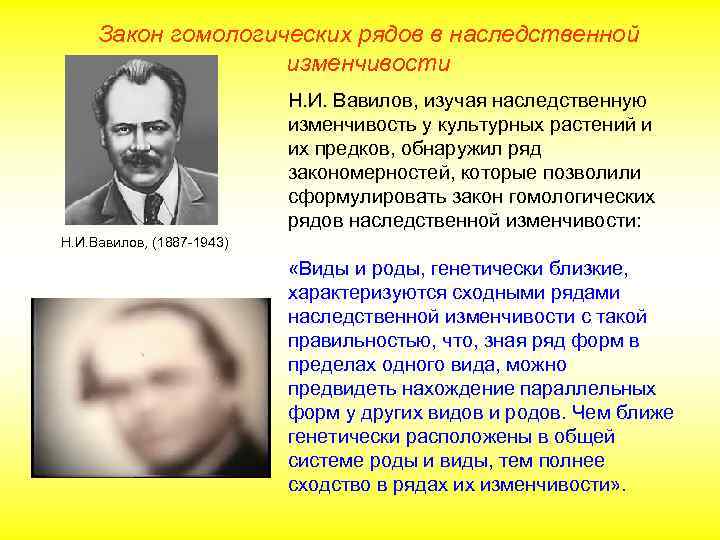 Закон гомологических рядов в наследственной изменчивости

Н.И.Вавилов, (1887-1943)

Н.И. Вавилов, изучая наследственную изменчивость у культурных растений и их предков, обнаружил ряд закономерностей, которые позволили сформулировать закон гомологических рядов наследственной изменчивости:

«Виды и роды, генетически близкие, характеризуются сходными рядами наследственной изменчивости с такой правильностью, что, зная ряд форм в пределах одного вида, можно предвидеть нахождение параллельных форм у других видов и родов. Чем ближе генетически расположены в общей системе роды и виды, тем полнее сходство в рядах их изменчивости».